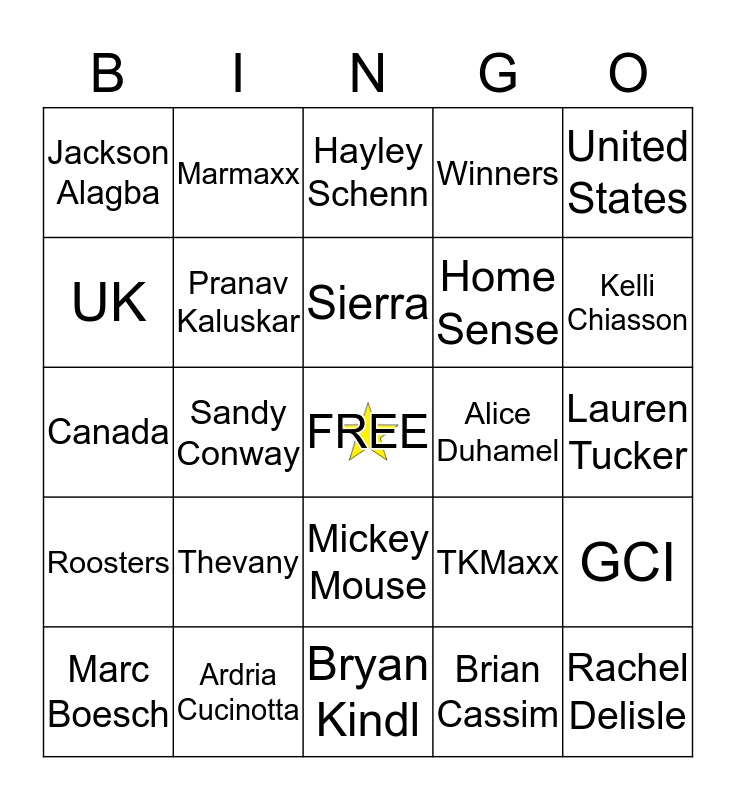 | B | I | N | G | O |
|---|---|---|---|---|
| Jackson Alagba | Marmaxx | Hayley Schenn | Winners | United States |
| UK | Pranav Kaluskar | Sierra | Home Sense | Kelli Chiasson |
| Canada | Sandy Conway | FREE | Alice Duhamel | Lauren Tucker |
| Roosters | Thevany | Mickey Mouse | TKMaxx | GCI |
| Marc Boesch | Ardria Cucinotta | Bryan Kindl | Brian Cassim | Rachel Delisle |